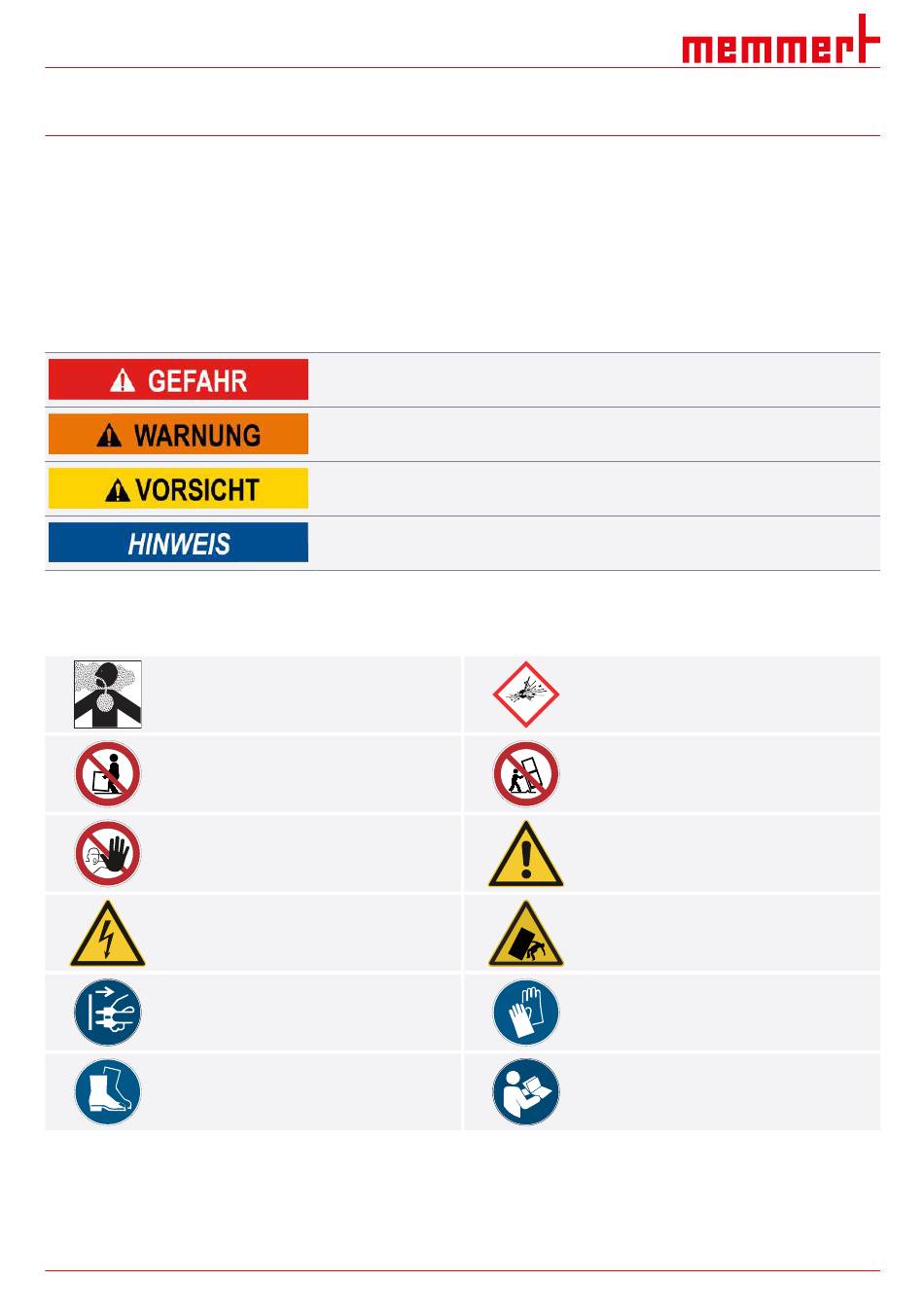 memmert

GEFAHR

WARNUNG

VORSICHT

HINWEIS